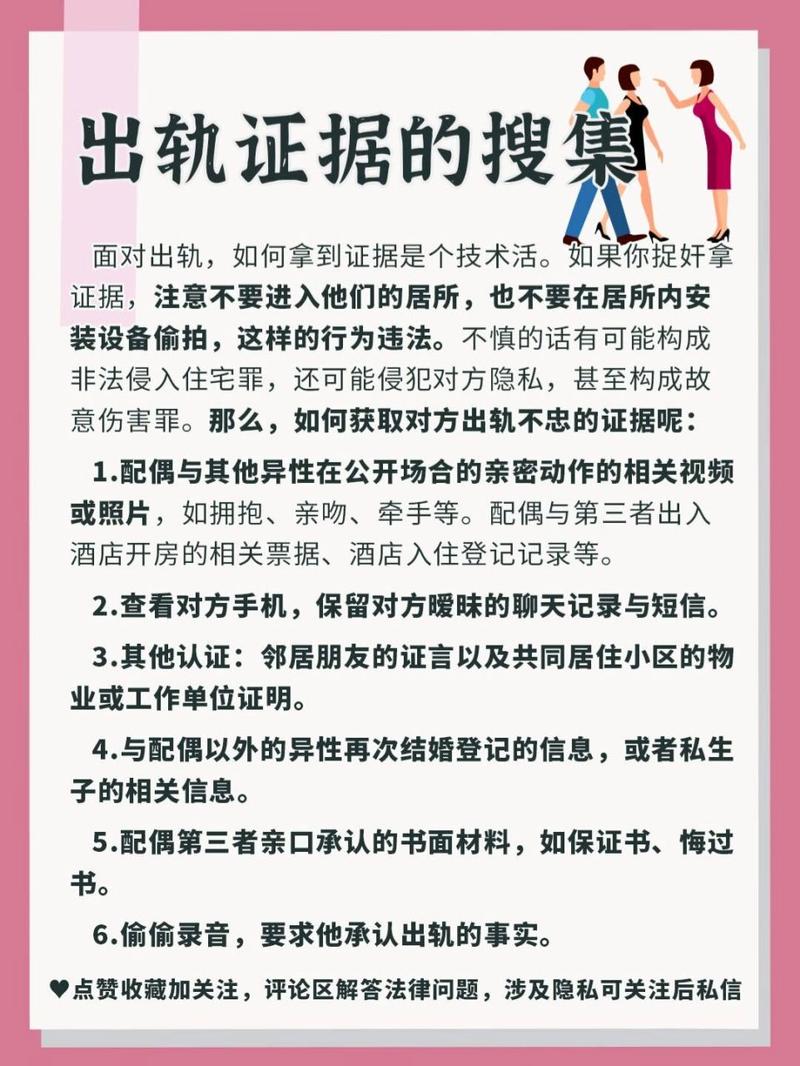 出轨证据的搜集

面对出轨，如何拿到证据是个技术活。如果你捉奸拿证据，注意不要进入他们的居所，也不要在居所内安装设备偷拍，这样的行为违法。不慎的话有可能构成非法侵入住宅罪，还可能侵犯对方隐私，甚至构成故意伤害罪。那么，如何获取对方出轨不忠的证据呢：

1.配偶与其他异性在公开场合的亲密动作的相关视频或照片，如拥抱、亲吻、牵手等。配偶与第三者出入酒店开房的相关票据、酒店入住登记记录等。

2.查看对方手机，保留对方暧昧的聊天记录与短信。

3.其他认证：邻居朋友的证言以及共同居住小区的物业或工作单位证明。

4.与配偶以外的异性再次结婚登记的信息，或者私生子的相关信息。

5.配偶第三者亲口承认的书面材料，如保证书、悔过书。

6.偷偷录音，要求他承认出轨的事实。

♥点赞收藏加关注，评论区解答法律问题，涉及隐私可关注后私信